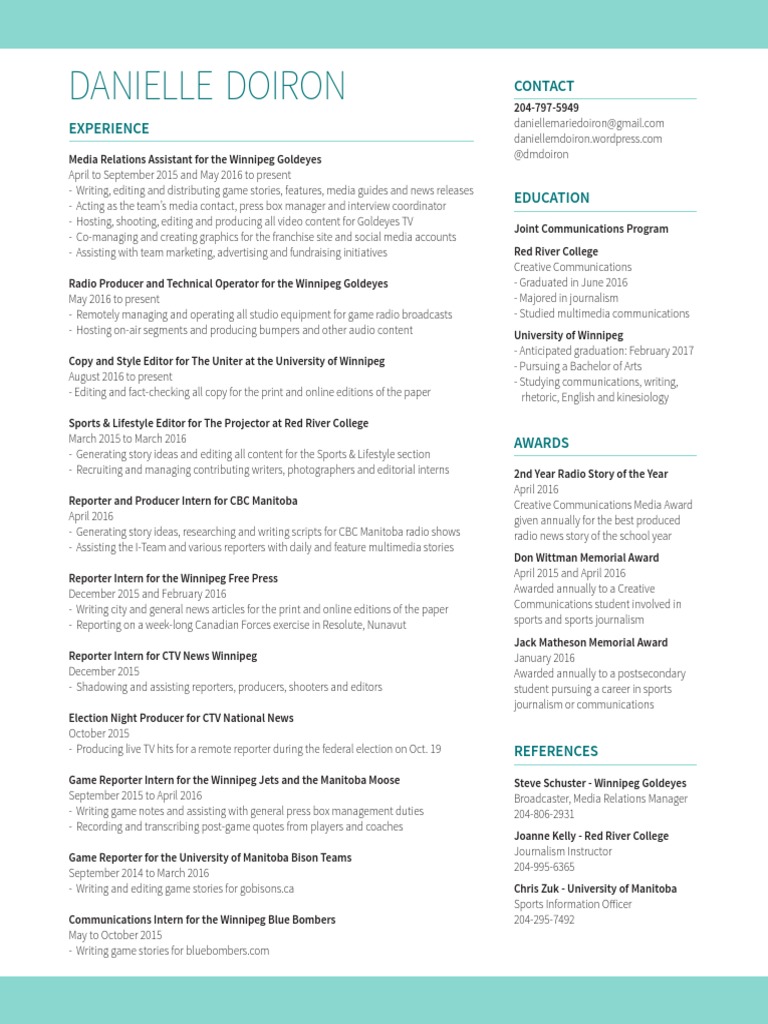 DANIELLE DOIRON

EXPERIENCE

Media Relations Assistant for the Winnipeg Goldeyes
April to September 2015 and May 2016 to present
- Writing, editing and distributing game stories, features, media guides and news releases
- Acting as the team's media contact, press box manager and interview coordinator
- Hosting, shooting, editing and producing all video content for Goldeyes TV
- Co-managing and creating graphics for the franchise site and social media accounts
- Assisting with team marketing, advertising and fundraising initiatives

Radio Producer and Technical Operator for the Winnipeg Goldeyes
May 2016 to present
- Remotely managing and operating all studio equipment for game radio broadcasts
- Hosting on-air segments and producing bumpers and other audio content

Copy and Style Editor for The Uniter at the University of Winnipeg
August 2016 to present
- Editing and fact-checking all copy for the print and online editions of the paper

Sports & Lifestyle Editor for The Projector at Red River College
March 2015 to March 2016
- Generating story ideas and editing all content for the Sports & Lifestyle section
- Recruiting and managing contributing writers, photographers and editorial interns

Reporter and Producer Intern for CBC Manitoba
April 2016
- Generating story ideas, researching and writing scripts for CBC Manitoba radio shows
- Assisting the I-Team and various reporters with daily and feature multimedia stories

Reporter Intern for the Winnipeg Free Press
December 2015 and February 2016
- Writing city and general news articles for the print and online editions of the paper
- Reporting on a week-long Canadian Forces exercise in Resolute, Nunavut

Reporter Intern for CTV News Winnipeg
December 2015
- Shadowing and assisting reporters, producers, shooters and editors

Election Night Producer for CTV National News
October 2015
- Producing live TV hits for a remote reporter during the federal election on Oct. 19

Game Reporter Intern for the Winnipeg Jets and the Manitoba Moose
September 2015 to April 2016
- Writing game notes and assisting with general press box management duties
- Recording and transcribing post-game quotes from players and coaches

Game Reporter for the University of Manitoba Bison Teams
September 2014 to March 2016
- Writing and editing game stories for gobisons.ca

Communications Intern for the Winnipeg Blue Bombers
May to October 2015
- Writing game stories for bluebombers.com

CONTACT

204-797-5949
daniellemariedoiron@gmail.com
daniellemdoiron.wordpress.com
@dmdoiron

EDUCATION

Joint Communications Program

Red River College
Creative Communications
- Graduated in June 2016
- Majored in journalism
- Studied multimedia communications

University of Winnipeg
- Anticipated graduation: February 2017
- Pursuing a Bachelor of Arts
- Studying communications, writing, rhetoric, English and kinesiology

AWARDS

2nd Year Radio Story of the Year
April 2016
Creative Communications Media Award given annually for the best produced radio news story of the school year

Don Wittman Memorial Award
April 2015 and April 2016
Awarded annually to a Creative Communications student involved in sports and sports journalism

Jack Matheson Memorial Award
January 2016
Awarded annually to a postsecondary student pursuing a career in sports journalism or communications

REFERENCES

Steve Schuster - Winnipeg Goldeyes
Broadcaster, Media Relations Manager
204-806-2931

Joanne Kelly - Red River College
Journalism Instructor
204-995-6365

Chris Zuk - University of Manitoba
Sports Information Officer
204-295-7492